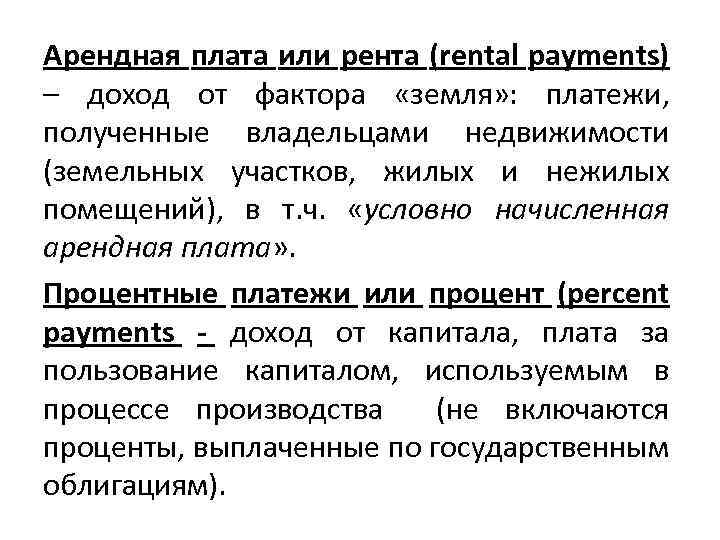 Арендная плата или рента (rental payments) – доход от фактора «земля»: платежи, полученные владельцами недвижимости (земельных участков, жилых и нежилых помещений), в т.ч. «условно начисленная арендная плата».

Процентные платежи или процент (percent payments - доход от капитала, плата за пользование капиталом, используемым в процессе производства (не включаются проценты, выплаченные по государственным облигациям).